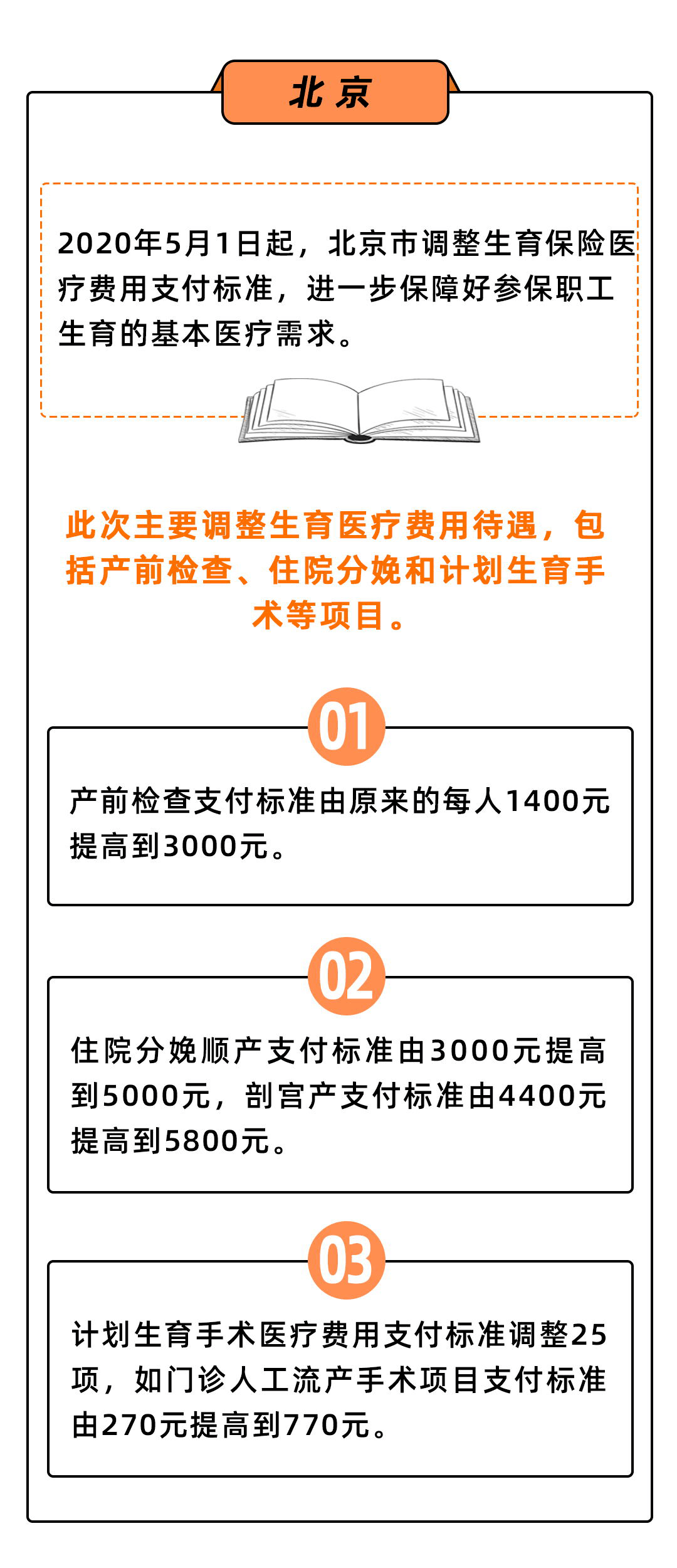 北京

2020年5月1日起，北京市调整生育保险医疗费用支付标准，进一步保障好参保职工生育的基本医疗需求。

此次主要调整生育医疗费用待遇，包括产前检查、住院分娩和计划生育手术等项目。

01

产前检查支付标准由原来的每人1400元提高到3000元。

02

住院分娩顺产支付标准由3000元提高到5000元，剖宫产支付标准由4400元提高到5800元。

03

计划生育手术医疗费用支付标准调整25项，如门诊人工流产手术项目支付标准由270元提高到770元。